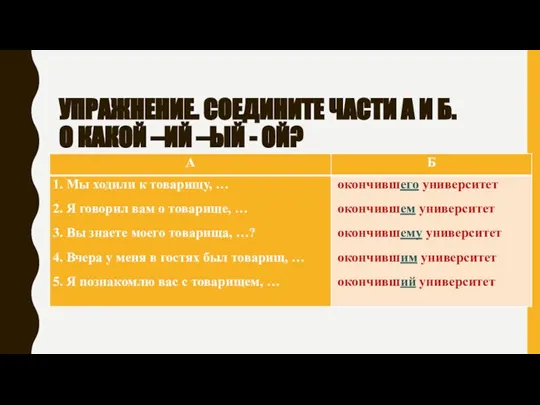 УПРАЖНЕНИЕ. СОЕДИНИТЕ ЧАСТИ А И Б. О КАКОЙ –ИЙ –ЫЙ - ОЙ?

| А | Б |
|---|---|
| 1. Мы ходили к товарищу, … | окончившего университет |
| 2. Я говорил вам о товарище, … | окончившем университет |
| 3. Вы знаете моего товарища, …? | окончившему университет |
| 4. Вчера у меня в гостях был товарищ, … | окончившим университет |
| 5. Я познакомлю вас с товарищем, … | окончивший университет |